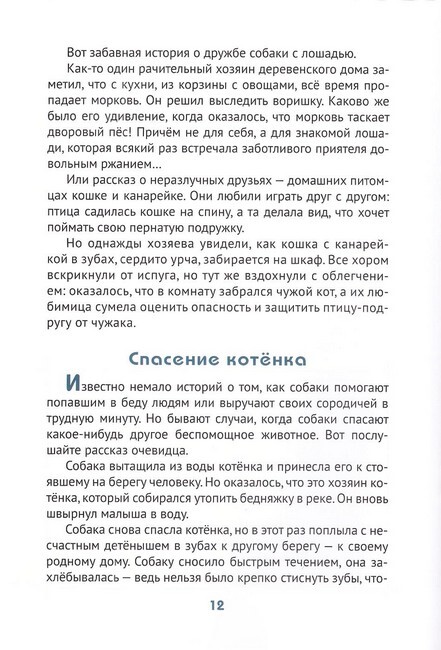 Вот забавная история о дружбе собаки с лошадью.

Как-то один рачительный хозяин деревенского дома заметил, что с кухни, из корзины с овощами, всё время пропадает морковь. Он решил выследить воришку. Каково же было его удивление, когда оказалось, что морковь таскает дворовый пёс! Причём не для себя, а для знакомой лошади, которая всякий раз встречала заботливого приятеля довольным ржанием...

Или рассказ о неразлучных друзьях — домашних питомцах кошке и канарейке. Они любили играть друг с другом: птица садилась кошке на спину, а та делала вид, что хочет поймать свою пернатую подружку.

Но однажды хозяева увидели, как кошка с канарейкой в зубах, сердито урча, забирается на шкаф. Все хором вскрикнули от испуга, но тут же вздохнули с облегчением: оказалось, что в комнату забрался чужой кот, а их любимица сумела оценить опасность и защитить птицу-подругу от чужака.

Спасение котёнка

Известно немало историй о том, как собаки помогают попавшим в беду людям или выручают своих сородичей в трудную минуту. Но бывают случаи, когда собаки спасают какое-нибудь другое беспомощное животное. Вот послушайте рассказ очевидца.

Собака вытащила из воды котёнка и принесла его к стоявшему на берегу человеку. Но оказалось, что это хозяин котёнка, который собирался утопить бедняжку в реке. Он вновь швырнул малыша в воду.

Собака снова спасла котёнка, но в этот раз поплыла с несчастным детёнышем в зубах к другому берегу — к своему родному дому. Собаку сносило быстрым течением, она захлёбывалась — ведь нельзя было крепко стиснуть зубы, что-

12